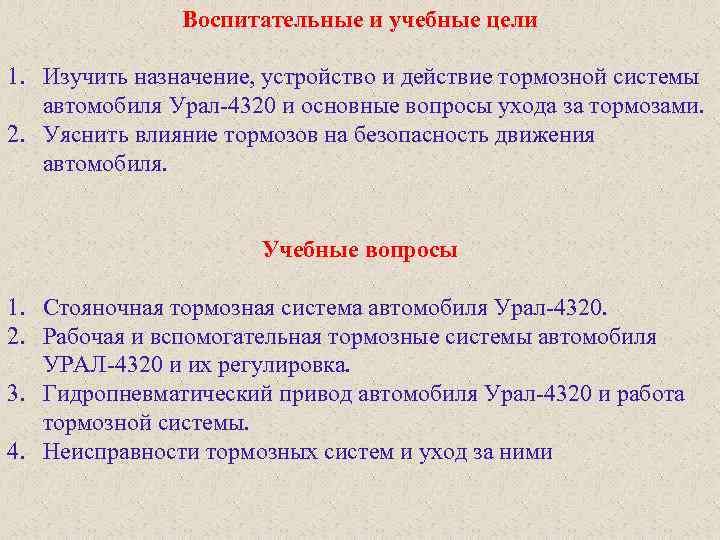 Воспитательные и учебные цели

1. Изучить назначение, устройство и действие тормозной системы автомобиля Урал-4320 и основные вопросы ухода за тормозами.
2. Уяснить влияние тормозов на безопасность движения автомобиля.

Учебные вопросы

1. Стояночная тормозная система автомобиля Урал-4320.
2. Рабочая и вспомогательная тормозные системы автомобиля УРАЛ-4320 и их регулировка.
3. Гидропневматический привод автомобиля Урал-4320 и работа тормозной системы.
4. Неисправности тормозных систем и уход за ними